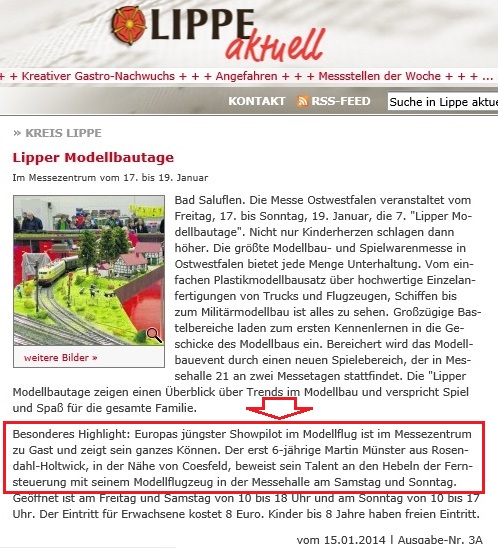 LIPPE aktuell

+ + Kreativer Gastro-Nachwuchs + + + Angefahren + + + Messstellen der Woche + + + ...

KONTAKT RSS-FEED Suche in Lippe aktue

» KREIS LIPPE

Lipper Modellbautage

Im Messezentrum vom 17. bis 19. Januar

weitere Bilder »

Bad Saluflen. Die Messe Ostwestfalen veranstaltet vom Freitag, 17. bis Sonntag, 19. Januar, die 7. "Lipper Modellbautage". Nicht nur Kinderherzen schlagen dann höher. Die größte Modellbau- und Spielwarenmesse in Ostwestfalen bietet jede Menge Unterhaltung. Vom einfachen Plastikmodellbausatz über hochwertige Einzelanfertigungen von Trucks und Flugzeugen, Schiffen bis zum Militärmodellbau ist alles zu sehen. Großzügige Bastelbereiche laden zum ersten Kennenlernen in die Geschicke des Modellbaus ein. Bereichert wird das Modellbauevent durch einen neuen Spielebereich, der in Messehalle 21 an zwei Messetagen stattfindet. Die "Lipper Modellbautage zeigen einen Überblick über Trends im Modellbau und verspricht Spiel und Spaß für die gesamte Familie.

Besonderes Highlight: Europas jüngster Showpilot im Modellflug ist im Messezentrum zu Gast und zeigt sein ganzes Können. Der erst 6-jährige Martin Münster aus Rosendahl-Holtwick, in der Nähe von Coesfeld, beweist sein Talent an den Hebeln der Fernsteuerung mit seinem Modellflugzeug in der Messehalle am Samstag und Sonntag. Geöffnet ist am Freitag und Samstag von 10 bis 18 Uhr und am Sonntag von 10 bis 17 Uhr. Der Eintritt für Erwachsene kostet 8 Euro. Kinder bis 8 Jahre haben freien Eintritt.

vom 15.01.2014 | Ausgabe-Nr. 3A